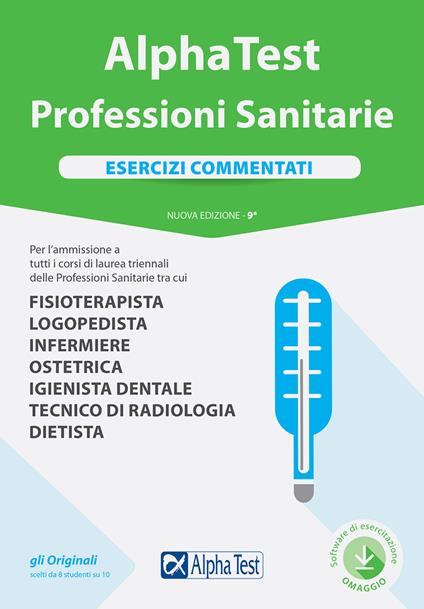 AlphaTest
Professioni Sanitarie

ESERCIZI COMMENTATI

NUOVA EDIZIONE - 9ª

Per l'ammissione a tutti i corsi di laurea triennali delle Professioni Sanitarie tra cui

FISIOTERAPISTA
LOGOPEDISTA
INFERMIERE
OSTETRICA
IGIENISTA DENTALE
TECNICO DI RADIOLOGIA
DIETISTA

gli Originali
scelti da 8 studenti su 10

Alpha Test

Software di esercitazione
OMAGGIO